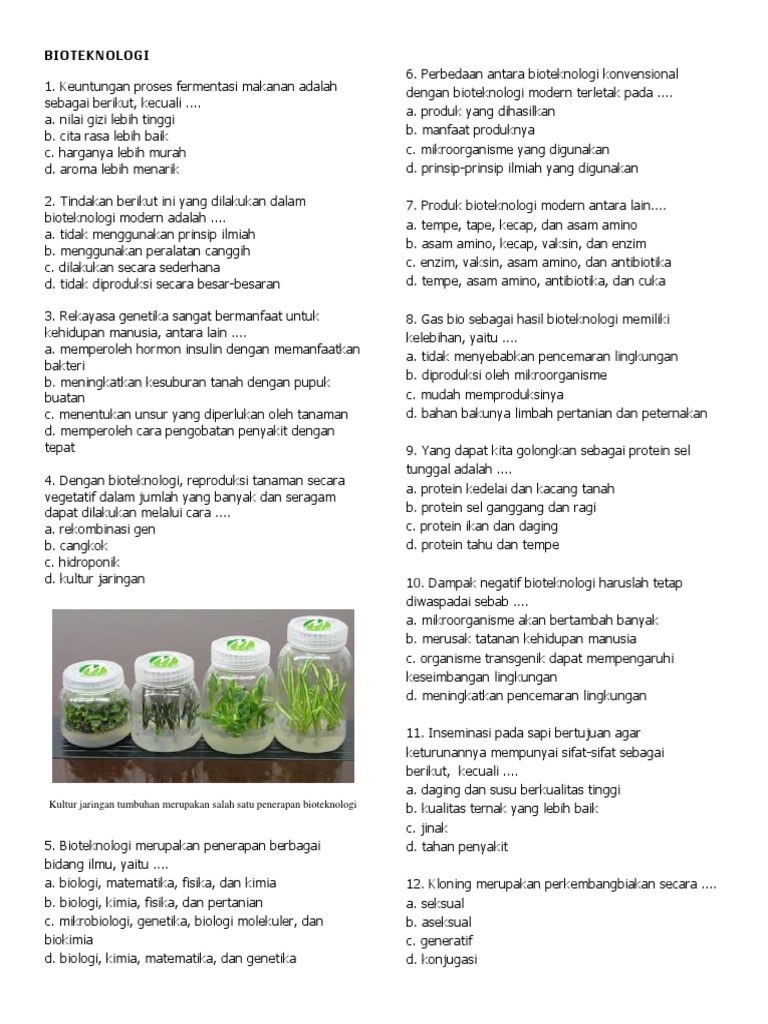 BIOTEKNOLOGI

1. Keuntungan proses fermentasi makanan adalah sebagai berikut, kecuali ....
a. nilai gizi lebih tinggi
b. cita rasa lebih baik
c. harganya lebih murah
d. aroma lebih menarik

2. Tindakan berikut ini yang dilakukan dalam bioteknologi modern adalah ....
a. tidak menggunakan prinsip ilmiah
b. menggunakan peralatan canggih
c. dilakukan secara sederhana
d. tidak diproduksi secara besar-besaran

3. Rekayasa genetika sangat bermanfaat untuk kehidupan manusia, antara lain ....
a. memperoleh hormon insulin dengan memanfaatkan bakteri
b. meningkatkan kesuburan tanah dengan pupuk buatan
c. menentukan unsur yang diperlukan oleh tanaman
d. memperoleh cara pengobatan penyakit dengan tepat

4. Dengan bioteknologi, reproduksi tanaman secara vegetatif dalam jumlah yang banyak dan seragam dapat dilakukan melalui cara ....
a. rekombinasi gen
b. cangkok
c. hidroponik
d. kultur jaringan

Kultur jaringan tumbuhan merupakan salah satu penerapan bioteknologi

5. Bioteknologi merupakan penerapan berbagai bidang ilmu, yaitu ....
a. biologi, matematika, fisika, dan kimia
b. biologi, kimia, fisika, dan pertanian
c. mikrobiologi, genetika, biologi molekuler, dan biokimia
d. biologi, kimia, matematika, dan genetika

6. Perbedaan antara bioteknologi konvensional dengan bioteknologi modern terletak pada ....
a. produk yang dihasilkan
b. manfaat produknya
c. mikroorganisme yang digunakan
d. prinsip-prinsip ilmiah yang digunakan

7. Produk bioteknologi modern antara lain....
a. tempe, tape, kecap, dan asam amino
b. asam amino, kecap, vaksin, dan enzim
c. enzim, vaksin, asam amino, dan antibiotika
d. tempe, asam amino, antibiotika, dan cuka

8. Gas bio sebagai hasil bioteknologi memiliki kelebihan, yaitu ....
a. tidak menyebabkan pencemaran lingkungan
b. diproduksi oleh mikroorganisme
c. mudah memproduksinya
d. bahan bakunya limbah pertanian dan peternakan

9. Yang dapat kita golongkan sebagai protein sel tunggal adalah ....
a. protein kedelai dan kacang tanah
b. protein sel ganggang dan ragi
c. protein ikan dan daging
d. protein tahu dan tempe

10. Dampak negatif bioteknologi haruslah tetap diwaspadai sebab ....
a. mikroorganisme akan bertambah banyak
b. merusak tatanan kehidupan manusia
c. organisme transgenik dapat mempengaruhi keseimbangan lingkungan
d. meningkatkan pencemaran lingkungan

11. Inseminasi pada sapi bertujuan agar keturunannya mempunyai sifat-sifat sebagai berikut, kecuali ....
a. daging dan susu berkualitas tinggi
b. kualitas ternak yang lebih baik
c. jinak
d. tahan penyakit

12. Kloning merupakan perkembangbiakan secara ....
a. seksual
b. aseksual
c. generatif
d. konjugasi